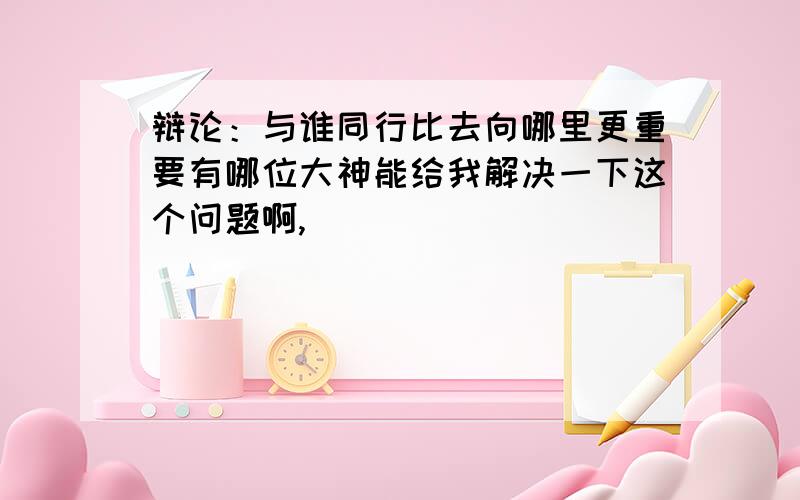 辩论：与谁同行比去向哪里更重要有哪位大神能给我解决一下这个问题啊,